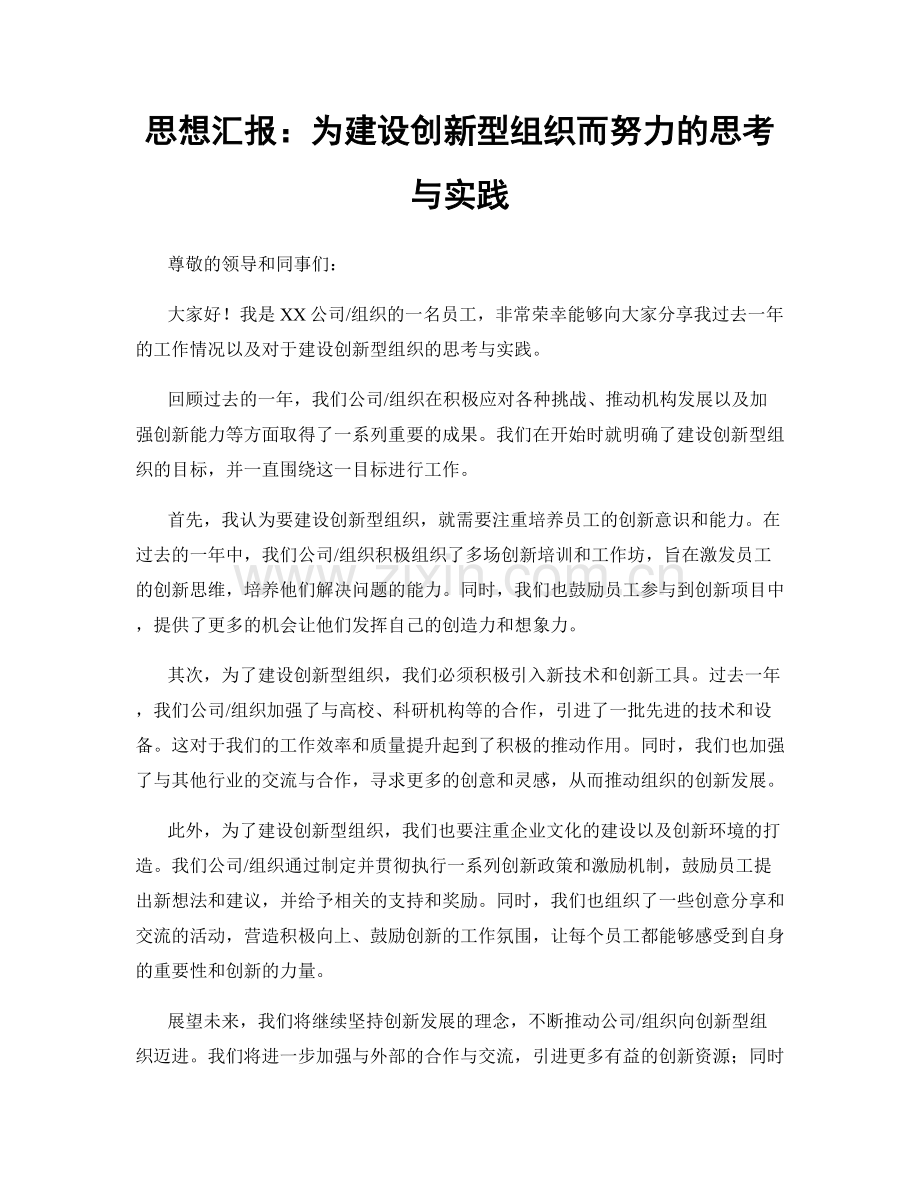 思想汇报：为建设创新型组织而努力的思考与实践

尊敬的领导和同事们：

大家好！我是XX公司/组织的一名员工，非常荣幸能够向大家分享我过去一年的工作情况以及对于建设创新型组织的思考与实践。

回顾过去的一年，我们公司/组织在积极应对各种挑战、推动机构发展以及加强创新能力等方面取得了一系列重要的成果。我们在开始时就明确了建设创新型组织的目标，并一直围绕这一目标进行工作。

首先，我认为要建设创新型组织，就需要注重培养员工的创新意识和能力。在过去的一年中，我们公司/组织积极组织了多场创新培训和工作坊，旨在激发员工的创新思维，培养他们解决问题的能力。同时，我们也鼓励员工参与到创新项目中，提供了更多的机会让他们发挥自己的创造力和想象力。

其次，为了建设创新型组织，我们必须积极引入新技术和创新工具。过去一年，我们公司/组织加强了与高校、科研机构等的合作，引进了一批先进的技术和设备。这对于我们的工作效率和质量提升起到了积极的推动作用。同时，我们也加强了与其他行业的交流与合作，寻求更多的创意和灵感，从而推动组织的创新发展。

此外，为了建设创新型组织，我们也要注重企业文化的建设以及创新环境的打造。我们公司/组织通过制定并贯彻执行一系列创新政策和激励机制，鼓励员工提出新想法和建议，并给予相关的支持和奖励。同时，我们也组织了一些创意分享和交流的活动，营造积极向上、鼓励创新的工作氛围，让每个员工都能够感受到自身的重要性和创新的力量。

展望未来，我们将继续坚持创新发展的理念，不断推动公司/组织向创新型组织迈进。我们将进一步加强与外部的合作与交流，引进更多有益的创新资源；同时

www.zixin.com.cn